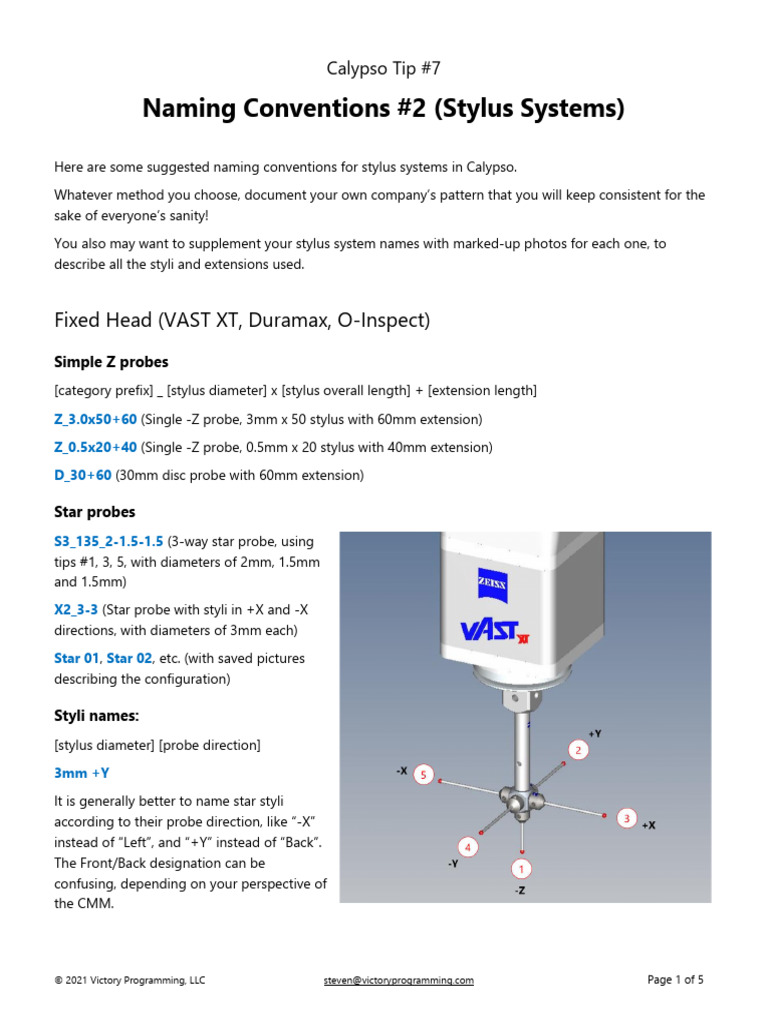 Calypso Tip #7

Naming Conventions #2 (Stylus Systems)

Here are some suggested naming conventions for stylus systems in Calypso.

Whatever method you choose, document your own company's pattern that you will keep consistent for the sake of everyone's sanity!

You also may want to supplement your stylus system names with marked-up photos for each one, to describe all the styli and extensions used.

Fixed Head (VAST XT, Duramax, O-Inspect)

Simple Z probes

[category prefix] _ [stylus diameter] x [stylus overall length] + [extension length]

Z_3.0x50+60 (Single -Z probe, 3mm x 50 stylus with 60mm extension)

Z_0.5x20+40 (Single -Z probe, 0.5mm x 20 stylus with 40mm extension)

D_30+60 (30mm disc probe with 60mm extension)

Star probes

S3_135_2-1.5-1.5 (3-way star probe, using tips #1, 3, 5, with diameters of 2mm, 1.5mm and 1.5mm)

X2_3-3 (Star probe with styli in +X and -X directions, with diameters of 3mm each)

Star 01, Star 02, etc. (with saved pictures describing the configuration)

Styli names:

[stylus diameter] [probe direction]

3mm +Y

It is generally better to name star styli according to their probe direction, like "-X" instead of "Left", and "+Y" instead of "Back". The Front/Back designation can be confusing, depending on your perspective of the CMM.

ZEISS
VAST XT
+Y
2
-X
5
3
+X
4
-Y
1
-Z

© 2021 Victory Programming, LLC steven@victoryprogramming.com Page 1 of 5